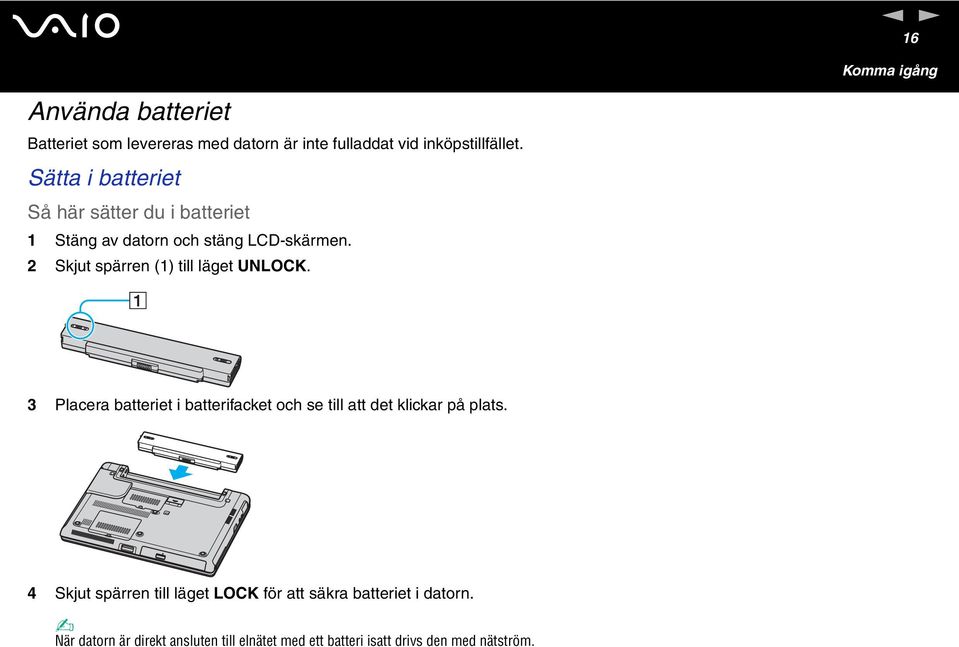 VAIO

16

Komma igång

Använda batteriet

Batteriet som levereras med datorn är inte fulladdat vid inköpstillfället.

Sätta i batteriet

Så här sätter du i batteriet

1 Stäng av datorn och stäng LCD-skärmen.

2 Skjut spärren (1) till läget UNLOCK.

1

3 Placera batteriet i batterifacket och se till att det klickar på plats.

4 Skjut spärren till läget LOCK för att säkra batteriet i datorn.

När datorn är direkt ansluten till elnätet med ett batteri isatt drivs den med nätström.